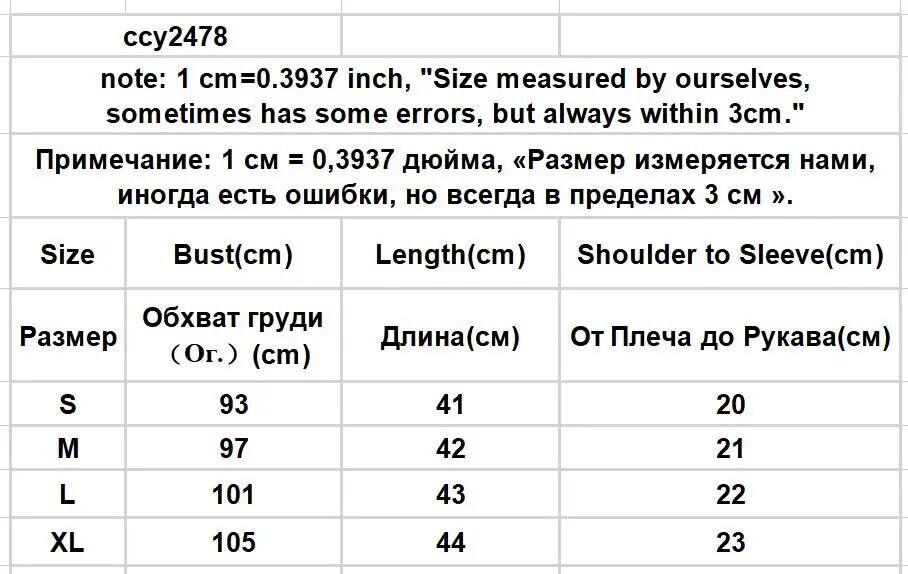 ccy2478

note: 1 cm=0.3937 inch, "Size measured by ourselves, sometimes has some errors, but always within 3cm."

Примечание: 1 см = 0,3937 дюйма, «Размер измеряется нами, иногда есть ошибки, но всегда в пределах 3 см ».

| Size | Bust(cm) | Length(cm) | Shoulder to Sleeve(cm) |
|---|---|---|---|
| Размер | Обхват груди （Ог.）(cm) | Длина(см) | От Плеча до Рукава(см) |
| S | 93 | 41 | 20 |
| M | 97 | 42 | 21 |
| L | 101 | 43 | 22 |
| XL | 105 | 44 | 23 |